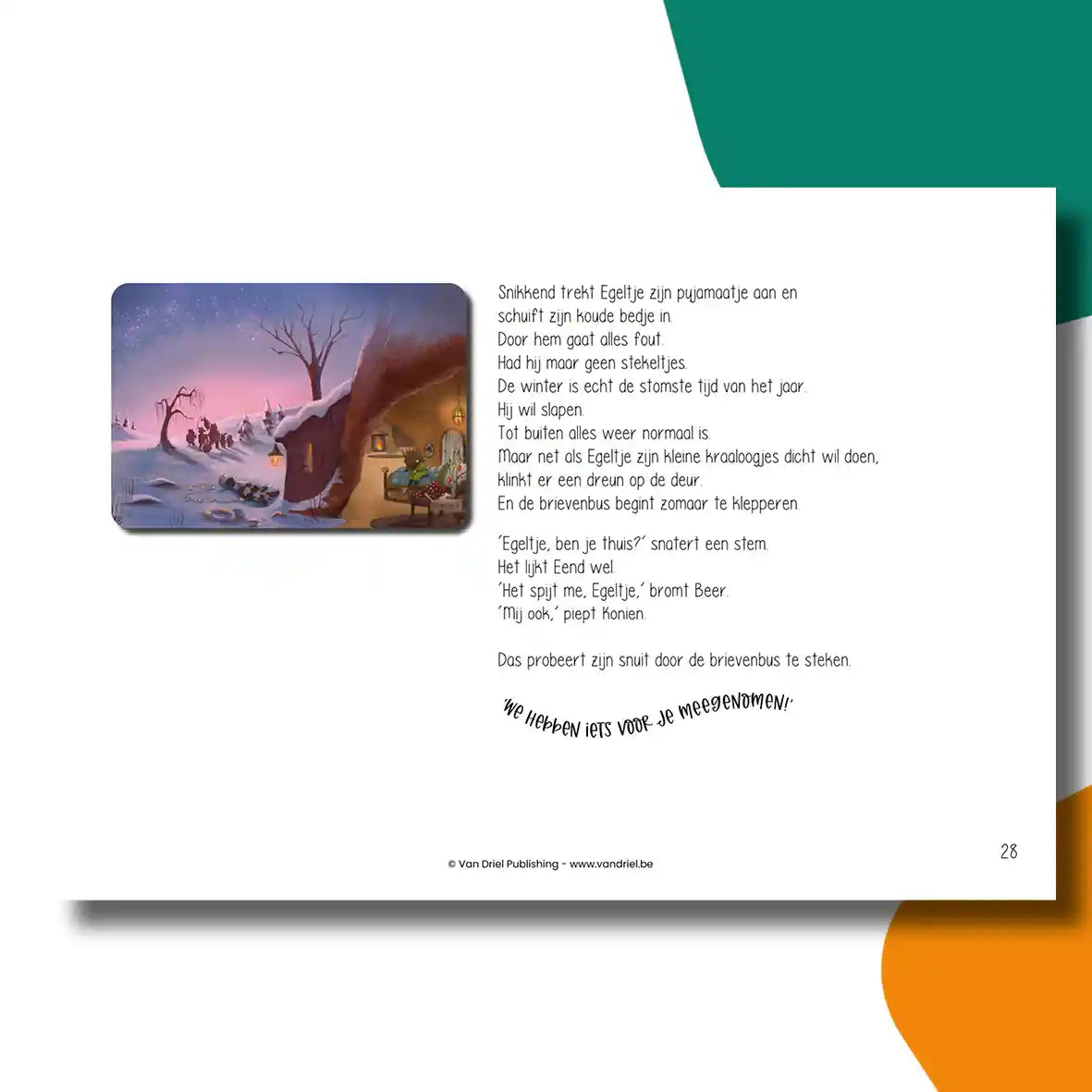 Snikkend trekt Egeltje zijn pyjamaatje aan en
schuift zijn koude bedje in.
Door hem gaat alles fout.
Had hij maar geen stekeltjes.
De winter is echt de stomste tijd van het jaar.
Hij wil slapen.
Tot buiten alles weer normaal is.
Maar net als Egeltje zijn kleine kraaloogjes dicht wil doen,
klinkt er een dreun op de deur.
En de brievenbus begint zomaar te klepperen.

'Egeltje, ben je thuis?' snatert een stem.
Het lijkt Eend wel.
'Het spijt me, Egeltje,' bromt Beer.
'Mij ook,' piept Konien.

Das probeert zijn snuit door de brievenbus te steken.

'We hebben iets voor je meegenomen!'

© Van Driel Publishing - www.vandriel.be

28